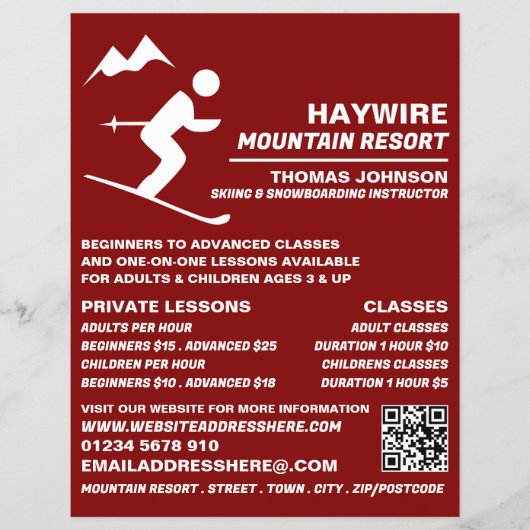 HAYWIRE
MOUNTAIN RESORT

THOMAS JOHNSON
SKIING & SNOWBOARDING INSTRUCTOR

BEGINNERS TO ADVANCED CLASSES AND ONE-ON-ONE LESSONS AVAILABLE FOR ADULTS & CHILDREN AGES 3 & UP

PRIVATE LESSONS
ADULTS PER HOUR
BEGINNERS $15 . ADVANCED $25
CHILDREN PER HOUR
BEGINNERS $10 . ADVANCED $18

CLASSES
ADULT CLASSES
DURATION 1 HOUR $10
CHILDRENS CLASSES
DURATION 1 HOUR $5

VISIT OUR WEBSITE FOR MORE INFORMATION
WWW.WEBSITEADDRESSHERE.COM
01234 5678 910
EMAILADDRESSHERE@.COM

MOUNTAIN RESORT . STREET . TOWN . CITY . ZIP/POSTCODE